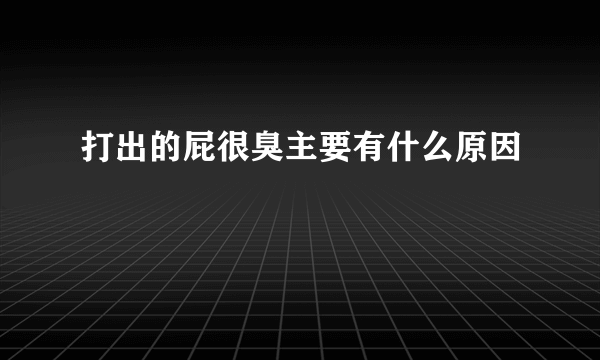 打出的屁很臭主要有什么原因